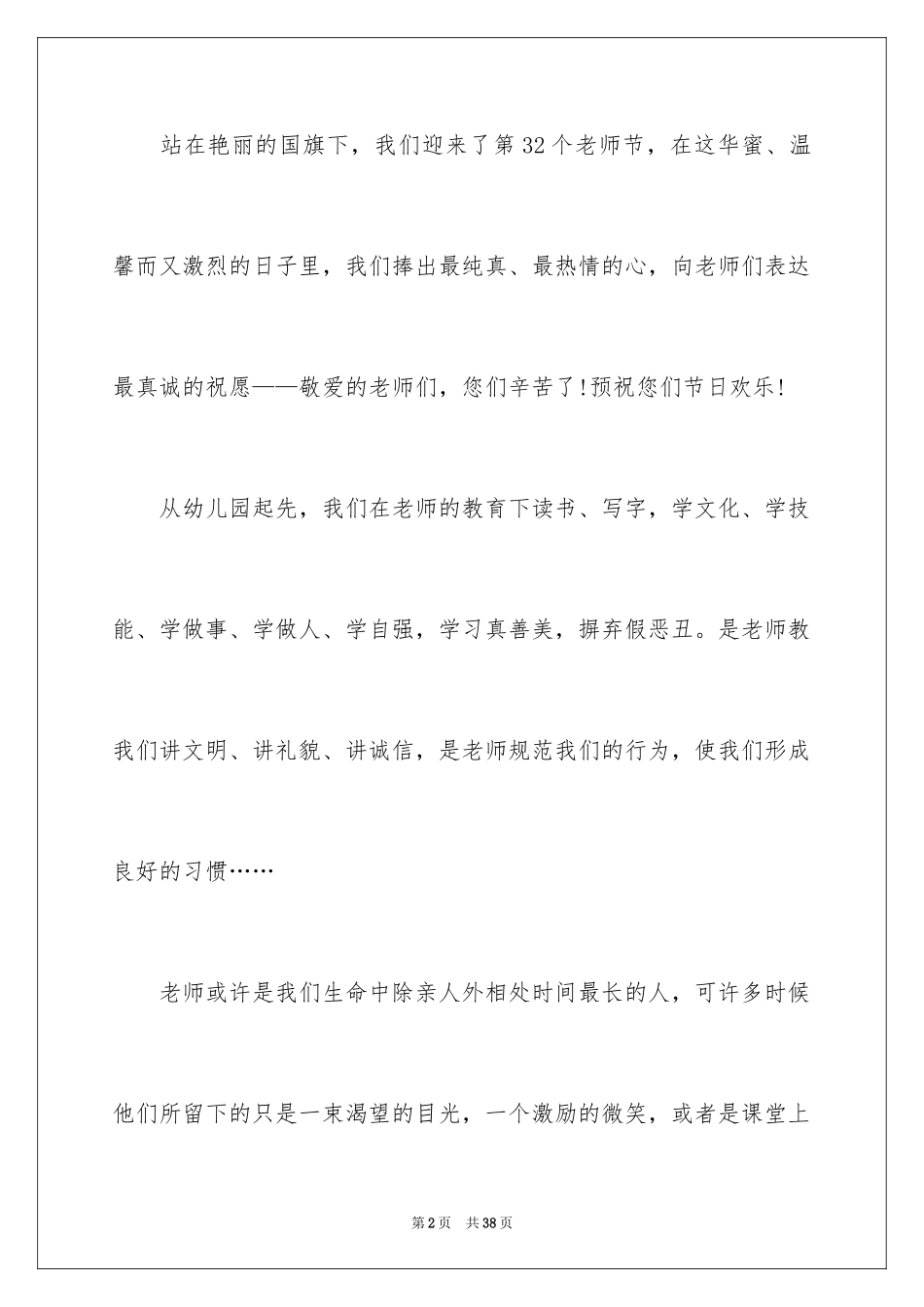 站在艳丽的国旗下，我们迎来了第 32 个老师节，在这华蜜、温馨而又激烈的日子里，我们捧出最纯真、最热情的心，向老师们表达最真诚的祝愿——敬爱的老师们，您们辛苦了!预祝您们节日欢乐!

从幼儿园起先，我们在老师的教育下读书、写字，学文化、学技能、学做事、学做人、学自强，学习真善美，摒弃假恶丑。是老师教我们讲文明、讲礼貌、讲诚信，是老师规范我们的行为，使我们形成良好的习惯……

老师或许是我们生命中除亲人外相处时间最长的人，可许多时候他们所留下的只是一束渴望的目光，一个激励的微笑，或者是课堂上

第 2 页 共 38 页